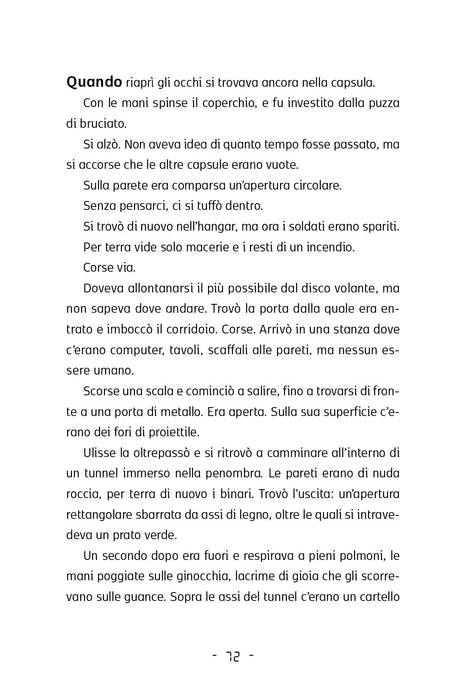 Quando riaprì gli occhi si trovava ancora nella capsula.

Con le mani spinse il coperchio, e fu investito dalla puzza di bruciato.

Si alzò. Non aveva idea di quanto tempo fosse passato, ma si accorse che le altre capsule erano vuote.

Sulla parete era comparsa un'apertura circolare.

Senza pensarci, ci si tuffò dentro.

Si trovò di nuovo nell'hangar, ma ora i soldati erano spariti.

Per terra vide solo macerie e i resti di un incendio.

Corse via.

Doveva allontanarsi il più possibile dal disco volante, ma non sapeva dove andare. Trovò la porta dalla quale era entrato e imboccò il corridoio. Corse. Arrivò in una stanza dove c'erano computer, tavoli, scaffali alle pareti, ma nessun essere umano.

Scorse una scala e cominciò a salire, fino a trovarsi di fronte a una porta di metallo. Era aperta. Sulla sua superficie c'erano dei fori di proiettile.

Ulisse la oltrepassò e si ritrovò a camminare all'interno di un tunnel immerso nella penombra. Le pareti erano di nuda roccia, per terra di nuovo i binari. Trovò l'uscita: un'apertura rettangolare sbarrata da assi di legno, oltre le quali si intravedeva un prato verde.

Un secondo dopo era fuori e respirava a pieni polmoni, le mani poggiate sulle ginocchia, lacrime di gioia che gli scorrevano sulle guance. Sopra le assi del tunnel c'erano un cartello

- 72 -